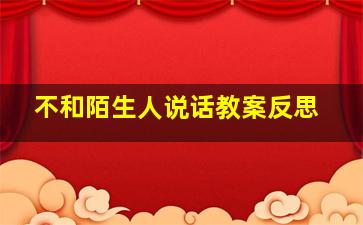 不和陌生人说话教案反思